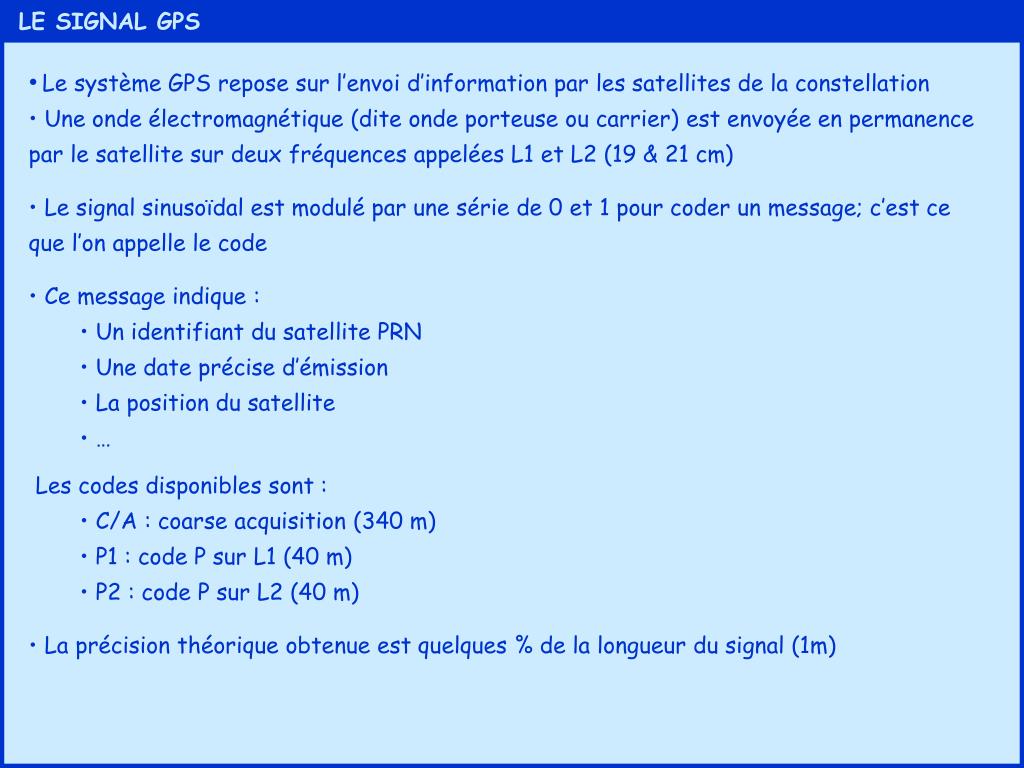 LE SIGNAL GPS

• Le système GPS repose sur l’envoi d’information par les satellites de la constellation
• Une onde électromagnétique (dite onde porteuse ou carrier) est envoyée en permanence par le satellite sur deux fréquences appelées L1 et L2 (19 & 21 cm)

• Le signal sinusoïdal est modulé par une série de 0 et 1 pour coder un message; c’est ce que l’on appelle le code

• Ce message indique :
• Un identifiant du satellite PRN
• Une date précise d’émission
• La position du satellite
• …

Les codes disponibles sont :
• C/A : coarse acquisition (340 m)
• P1 : code P sur L1 (40 m)
• P2 : code P sur L2 (40 m)

• La précision théorique obtenue est quelques % de la longueur du signal (1m)